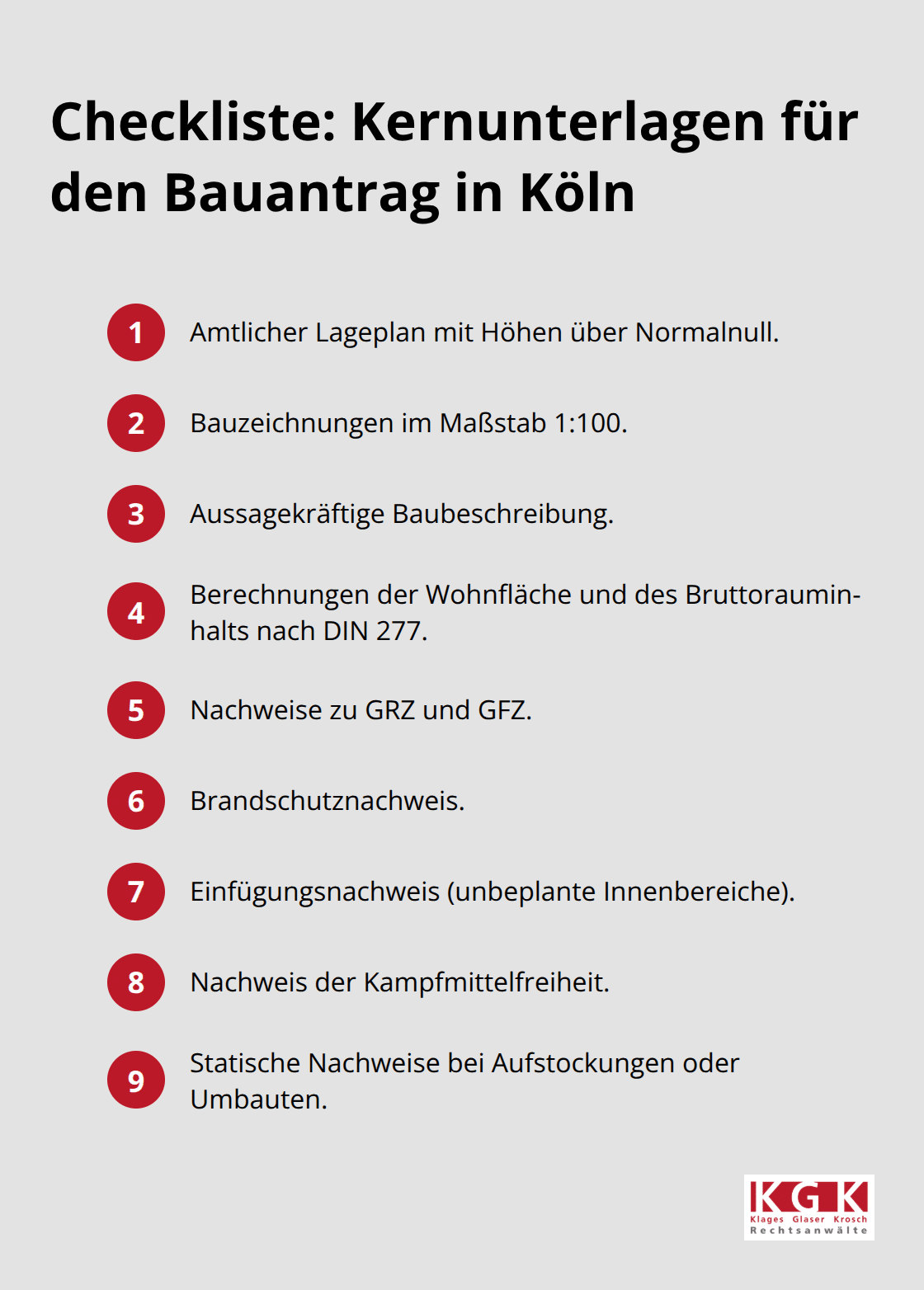 Checkliste: Kernunterlagen für den Bauantrag in Köln

1 Amtlicher Lageplan mit Höhen über Normalnull.

2 Bauzeichnungen im Maßstab 1:100.

3 Aussagekräftige Baubeschreibung.

4 Berechnungen der Wohnfläche und des Bruttorauminhalts nach DIN 277.

5 Nachweise zu GRZ und GFZ.

6 Brandschutznachweis.

7 Einfügungsnachweis (unbeplante Innenbereiche).

8 Nachweis der Kampfmittelfreiheit.

9 Statische Nachweise bei Aufstockungen oder Umbauten.

KGK
Klages Glaser Krosch
Rechtsanwälte